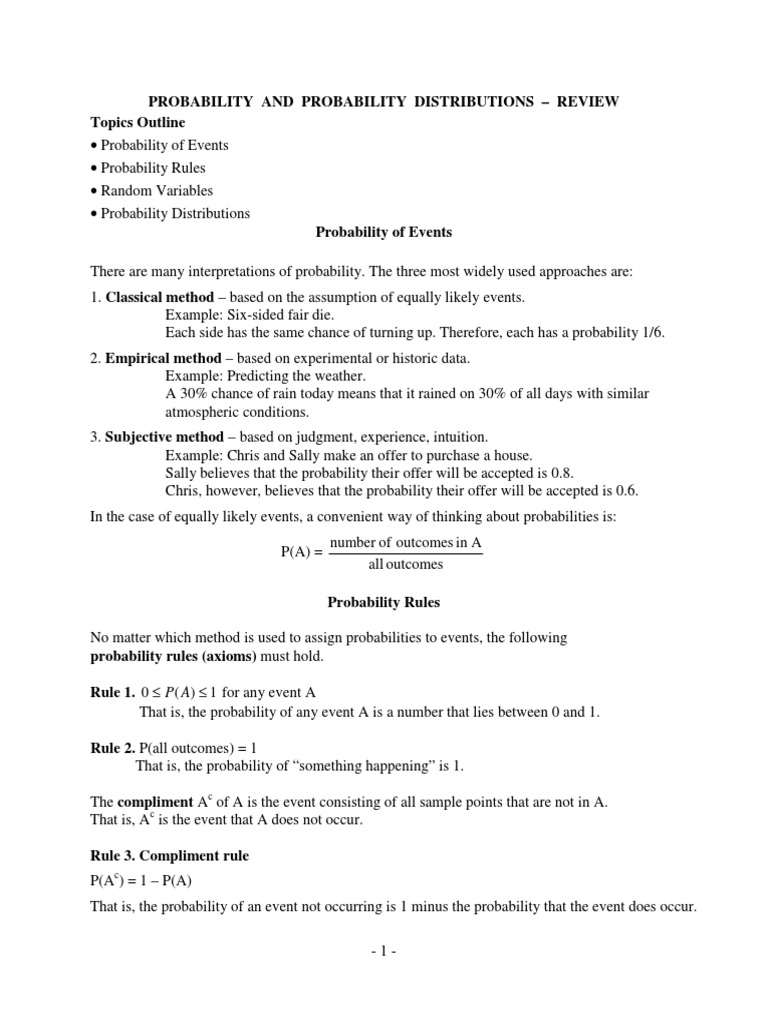 PROBABILITY AND PROBABILITY DISTRIBUTIONS – REVIEW

Topics Outline
• Probability of Events
• Probability Rules
• Random Variables
• Probability Distributions

Probability of Events

There are many interpretations of probability. The three most widely used approaches are:

1. Classical method – based on the assumption of equally likely events.
Example: Six-sided fair die.
Each side has the same chance of turning up. Therefore, each has a probability 1/6.

2. Empirical method – based on experimental or historic data.
Example: Predicting the weather.
A 30% chance of rain today means that it rained on 30% of all days with similar atmospheric conditions.

3. Subjective method – based on judgment, experience, intuition.
Example: Chris and Sally make an offer to purchase a house.
Sally believes that the probability their offer will be accepted is 0.8.
Chris, however, believes that the probability their offer will be accepted is 0.6.

In the case of equally likely events, a convenient way of thinking about probabilities is:

$P(A) = \frac{\text{number of outcomes in A}}{\text{all outcomes}}$

Probability Rules

No matter which method is used to assign probabilities to events, the following probability rules (axioms) must hold.

Rule 1. $0 \le P(A) \le 1$ for any event A
That is, the probability of any event A is a number that lies between 0 and 1.

Rule 2. P(all outcomes) = 1
That is, the probability of “something happening” is 1.

The compliment $A^c$ of A is the event consisting of all sample points that are not in A.
That is, $A^c$ is the event that A does not occur.

Rule 3. Compliment rule
$P(A^c) = 1 – P(A)$
That is, the probability of an event not occurring is 1 minus the probability that the event does occur.

- 1 -